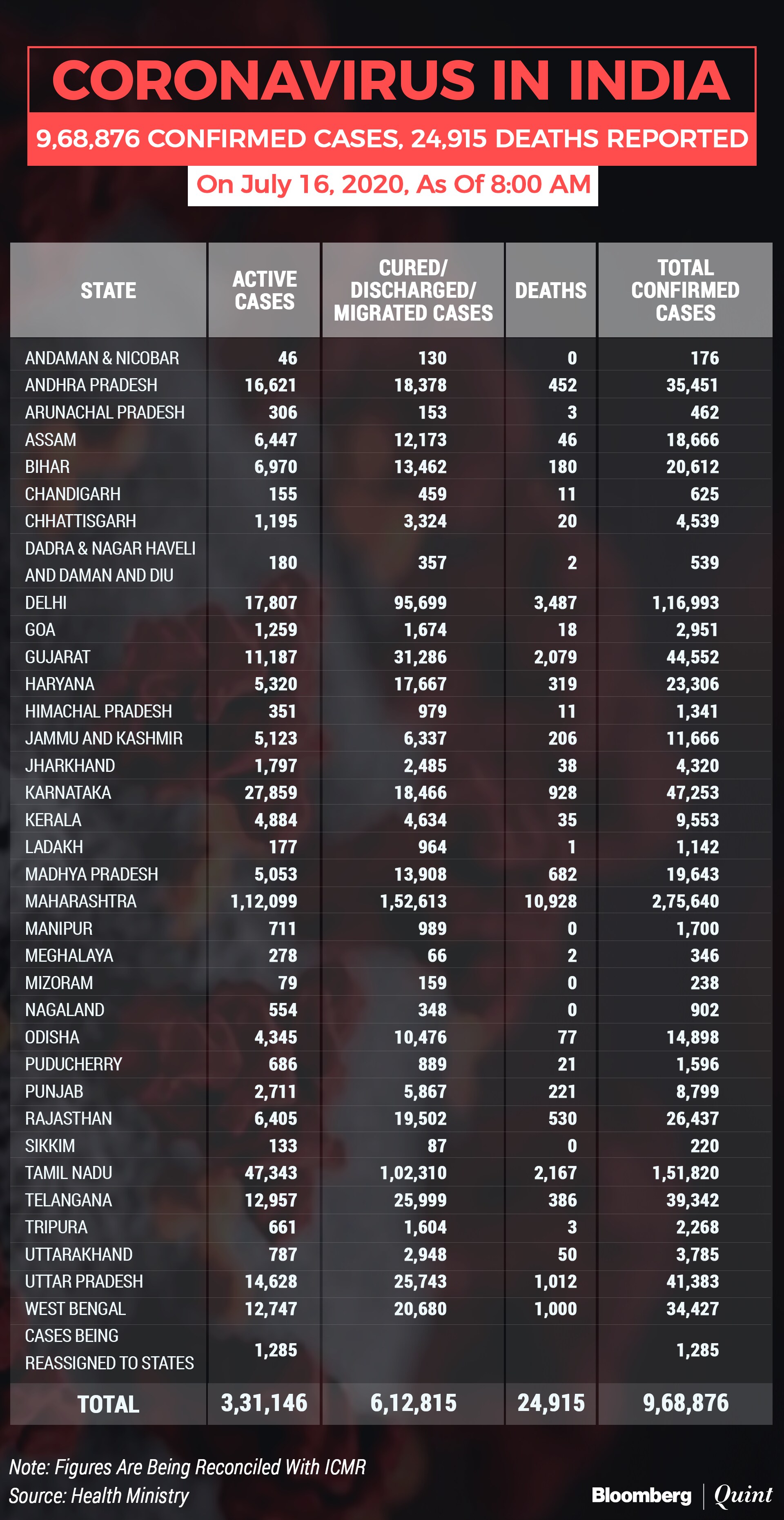 CORONAVIRUS IN INDIA

9,68,876 CONFIRMED CASES, 24,915 DEATHS REPORTED

On July 16, 2020, As Of 8:00 AM

| STATE | ACTIVE CASES | CURED/ DISCHARGED/ MIGRATED CASES | DEATHS | TOTAL CONFIRMED CASES |
|---|---|---|---|---|
| ANDAMAN & NICOBAR | 46 | 130 | 0 | 176 |
| ANDHRA PRADESH | 16,621 | 18,378 | 452 | 35,451 |
| ARUNACHAL PRADESH | 306 | 153 | 3 | 462 |
| ASSAM | 6,447 | 12,173 | 46 | 18,666 |
| BIHAR | 6,970 | 13,462 | 180 | 20,612 |
| CHANDIGARH | 155 | 459 | 11 | 625 |
| CHHATTISGARH | 1,195 | 3,324 | 20 | 4,539 |
| DADRA & NAGAR HAVELI AND DAMAN AND DIU | 180 | 357 | 2 | 539 |
| DELHI | 17,807 | 95,699 | 3,487 | 1,16,993 |
| GOA | 1,259 | 1,674 | 18 | 2,951 |
| GUJARAT | 11,187 | 31,286 | 2,079 | 44,552 |
| HARYANA | 5,320 | 17,667 | 319 | 23,306 |
| HIMACHAL PRADESH | 351 | 979 | 11 | 1,341 |
| JAMMU AND KASHMIR | 5,123 | 6,337 | 206 | 11,666 |
| JHARKHAND | 1,797 | 2,485 | 38 | 4,320 |
| KARNATAKA | 27,859 | 18,466 | 928 | 47,253 |
| KERALA | 4,884 | 4,634 | 35 | 9,553 |
| LADAKH | 177 | 964 | 1 | 1,142 |
| MADHYA PRADESH | 5,053 | 13,908 | 682 | 19,643 |
| MAHARASHTRA | 1,12,099 | 1,52,613 | 10,928 | 2,75,640 |
| MANIPUR | 711 | 989 | 0 | 1,700 |
| MEGHALAYA | 278 | 66 | 2 | 346 |
| MIZORAM | 79 | 159 | 0 | 238 |
| NAGALAND | 554 | 348 | 0 | 902 |
| ODISHA | 4,345 | 10,476 | 77 | 14,898 |
| PUDUCHERRY | 686 | 889 | 21 | 1,596 |
| PUNJAB | 2,711 | 5,867 | 221 | 8,799 |
| RAJASTHAN | 6,405 | 19,502 | 530 | 26,437 |
| SIKKIM | 133 | 87 | 0 | 220 |
| TAMIL NADU | 47,343 | 1,02,310 | 2,167 | 1,51,820 |
| TELANGANA | 12,957 | 25,999 | 386 | 39,342 |
| TRIPURA | 661 | 1,604 | 3 | 2,268 |
| UTTARAKHAND | 787 | 2,948 | 50 | 3,785 |
| UTTAR PRADESH | 14,628 | 25,743 | 1,012 | 41,383 |
| WEST BENGAL | 12,747 | 20,680 | 1,000 | 34,427 |
| CASES BEING REASSIGNED TO STATES | 1,285 | | | 1,285 |
| TOTAL | 3,31,146 | 6,12,815 | 24,915 | 9,68,876 |

Note: Figures Are Being Reconciled With ICMR
Source: Health Ministry

Bloomberg | Quint